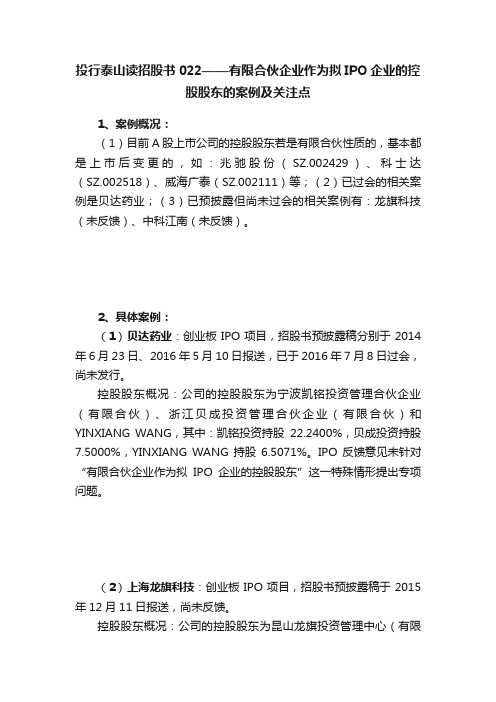 投行泰山读招股书 022——有限合伙企业作为拟 IPO 企业的控股股东的案例及关注点

1、案例概况：

（1）目前 A 股上市公司的控股股东若是有限合伙性质的，基本都是上市后变更的，如：兆驰股份（SZ.002429）、科士达（SZ.002518）、威海广泰（SZ.002111）等；（2）已过会的相关案例是贝达药业；（3）已预披露但尚未过会的相关案例有：龙旗科技（未反馈）、中科江南（未反馈）。

2、具体案例：

（1）贝达药业：创业板 IPO 项目，招股书预披露稿分别于 2014 年 6 月 23 日、2016 年 5 月 10 日报送，已于 2016 年 7 月 8 日过会，尚未发行。

控股股东概况：公司的控股股东为宁波凯铭投资管理合伙企业（有限合伙）、浙江贝成投资管理合伙企业（有限合伙）和 YINXIANG WANG，其中：凯铭投资持股 22.2400%，贝成投资持股 7.5000%，YINXIANG WANG 持股 6.5071%。IPO 反馈意见未针对“有限合伙企业作为拟 IPO 企业的控股股东”这一特殊情形提出专项问题。

（2）上海龙旗科技：创业板 IPO 项目，招股书预披露稿于 2015 年 12 月 11 日报送，尚未反馈。

控股股东概况：公司的控股股东为昆山龙旗投资管理中心（有限